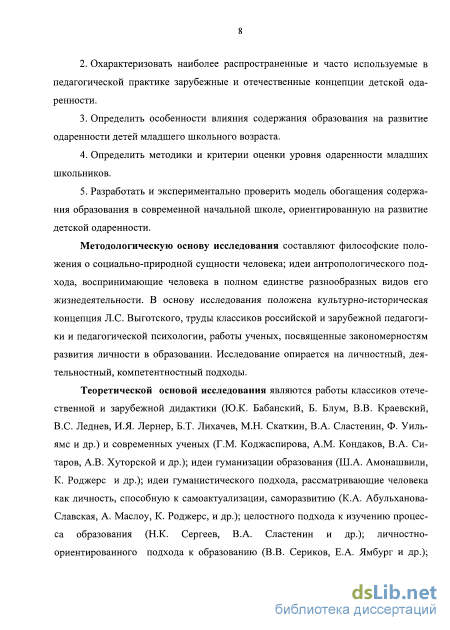 8

2. Охарактеризовать наиболее распространенные и часто используемые в педагогической практике зарубежные и отечественные концепции детской одаренности.

3. Определить особенности влияния содержания образования на развитие одаренности детей младшего школьного возраста.

4. Определить методики и критерии оценки уровня одаренности младших школьников.

5. Разработать и экспериментально проверить модель обогащения содержания образования в современной начальной школе, ориентированную на развитие детской одаренности.

Методологическую основу исследования составляют философские положения о социально-природной сущности человека; идеи антропологического подхода, воспринимающие человека в полном единстве разнообразных видов его жизнедеятельности. В основу исследования положена культурно-историческая концепция Л.С. Выготского, труды классиков российской и зарубежной педагогики и педагогической психологии, работы ученых, посвященные закономерностям развития личности в образовании. Исследование опирается на личностный, деятельностный, компетентностный подходы.

Теоретической основой исследования являются работы классиков отечественной и зарубежной дидактики (Ю.К. Бабанский, Б. Блум, В.В. Краевский, В.С. Леднев, И.Я. Лернер, Б.Т. Лихачев, М.Н. Скаткин, В.А. Сластенин, Ф. Уильямс и др.) и современных ученых (Г.М. Коджаспирова, А.М. Кондаков, В.А. Ситаров, А.В. Хуторской и др.); идеи гуманизации образования (Ш.А. Амонашвили, К. Роджерс и др.); идеи гуманистического подхода, рассматривающие человека как личность, способную к самоактуализации, саморазвитию (К.А. Абульханова-Славская, А. Маслоу, К. Роджерс, и др.); целостного подхода к изучению процесса образования (Н.К. Сергеев, В.А. Сластенин и др.); личностно-ориентированного подхода к образованию (В.В. Сериков, Е.А. Ямбург и др.);

dsLib.net
библиотека диссертаций